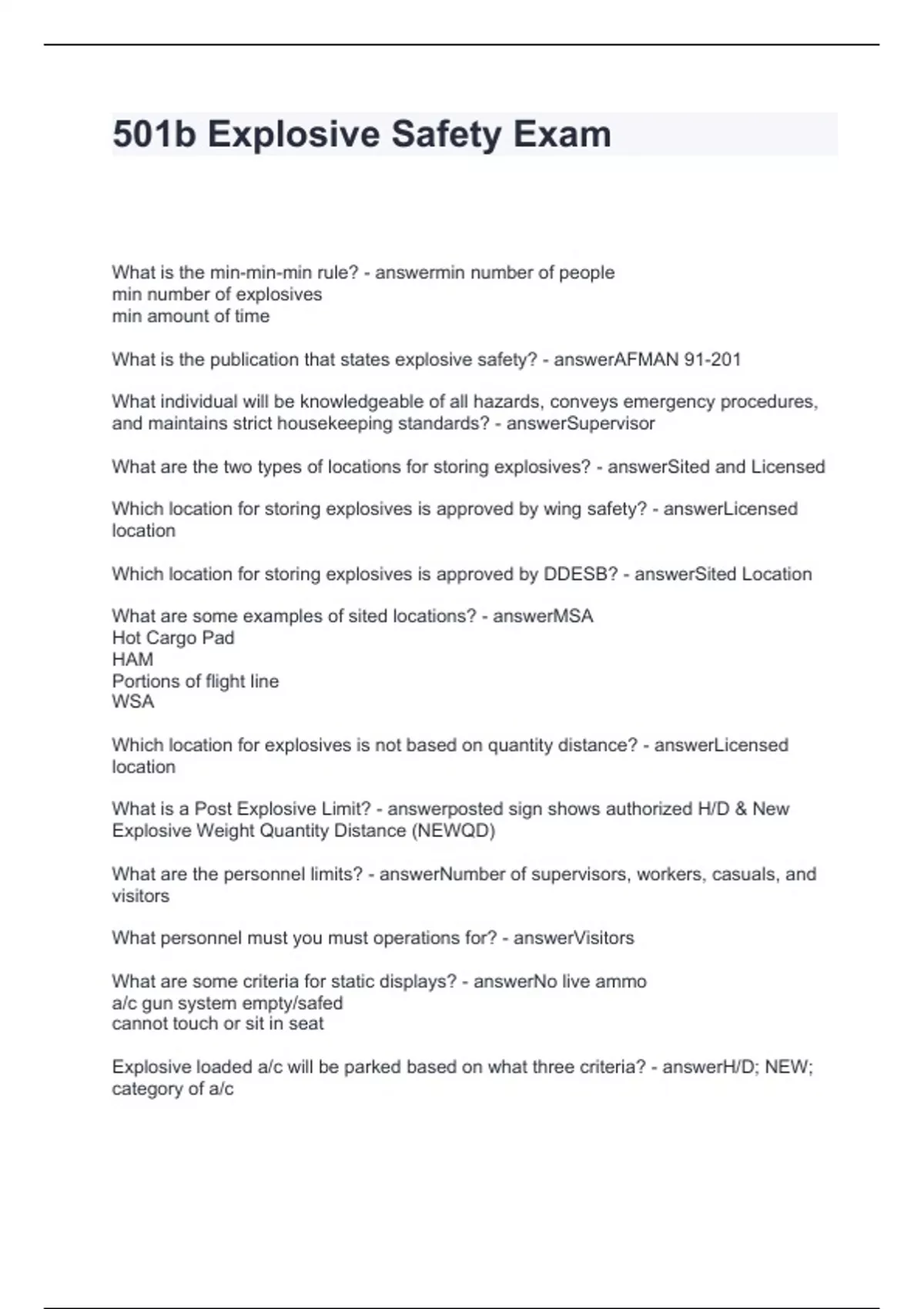 501b Explosive Safety Exam

What is the min-min-min rule? - answermin number of people
min number of explosives
min amount of time

What is the publication that states explosive safety? - answerAFMAN 91-201

What individual will be knowledgeable of all hazards, conveys emergency procedures, and maintains strict housekeeping standards? - answerSupervisor

What are the two types of locations for storing explosives? - answerSited and Licensed

Which location for storing explosives is approved by wing safety? - answerLicensed location

Which location for storing explosives is approved by DDESB? - answerSited Location

What are some examples of sited locations? - answerMSA
Hot Cargo Pad
HAM
Portions of flight line
WSA

Which location for explosives is not based on quantity distance? - answerLicensed location

What is a Post Explosive Limit? - answerposted sign shows authorized H/D & New Explosive Weight Quantity Distance (NEWQD)

What are the personnel limits? - answerNumber of supervisors, workers, casuals, and visitors

What personnel must you must operations for? - answerVisitors

What are some criteria for static displays? - answerNo live ammo
a/c gun system empty/safed
cannot touch or sit in seat

Explosive loaded a/c will be parked based on what three criteria? - answerH/D; NEW; category of a/c